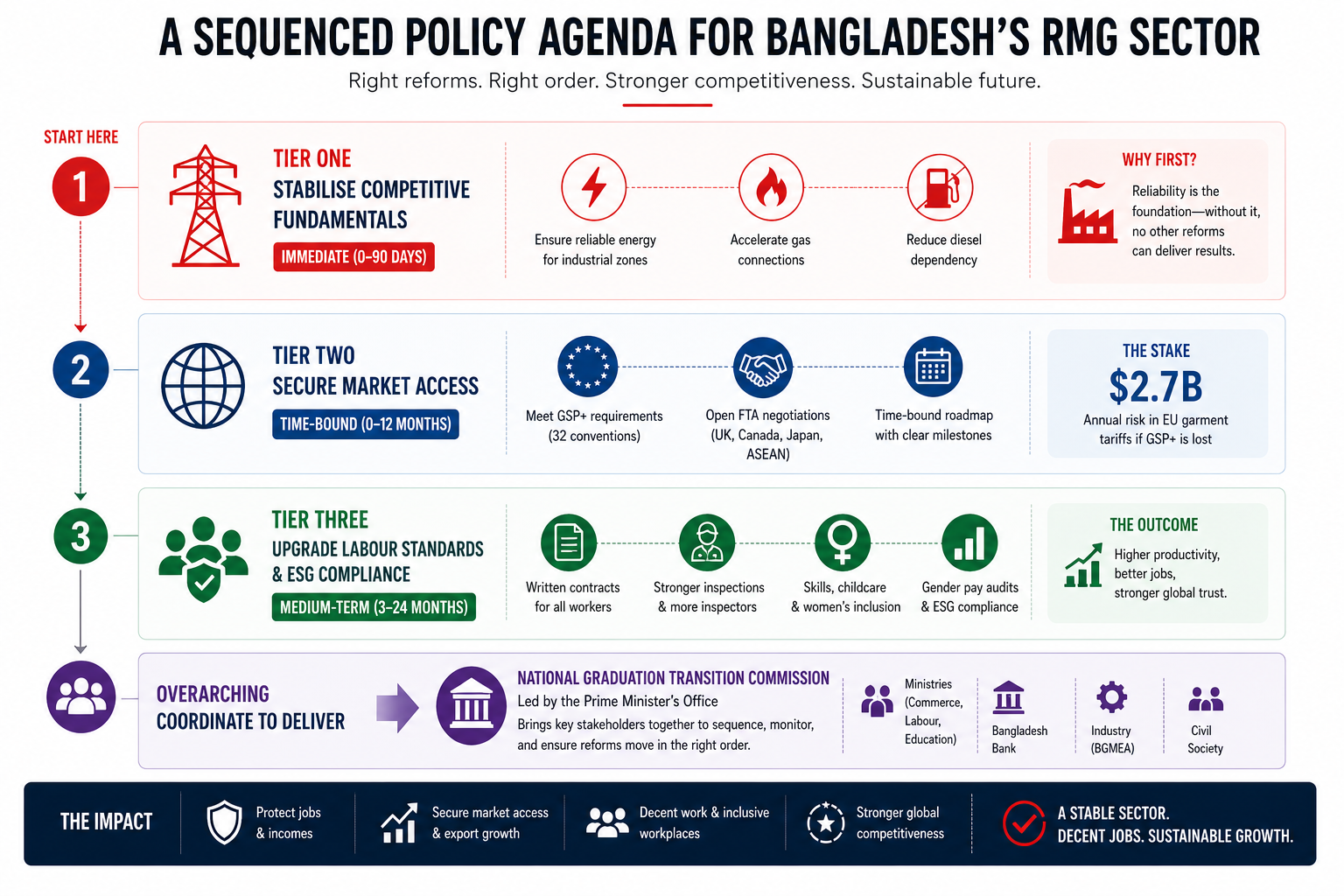 A SEQUENCED POLICY AGENDA FOR BANGLADESH'S RMG SECTOR

Right reforms. Right order. Stronger competitiveness. Sustainable future.

START HERE

1

TIER ONE
STABILISE COMPETITIVE FUNDAMENTALS
IMMEDIATE (0–90 DAYS)

Ensure reliable energy for industrial zones

Accelerate gas connections

Reduce diesel dependency

WHY FIRST?
Reliability is the foundation—without it, no other reforms can deliver results.

2

TIER TWO
SECURE MARKET ACCESS
TIME-BOUND (0–12 MONTHS)

Meet GSP+ requirements (32 conventions)

Open FTA negotiations (UK, Canada, Japan, ASEAN)

Time-bound roadmap with clear milestones

THE STAKE
$2.7B
Annual risk in EU garment tariffs if GSP+ is lost

3

TIER THREE
UPGRADE LABOUR STANDARDS & ESG COMPLIANCE
MEDIUM-TERM (3–24 MONTHS)

Written contracts for all workers

Stronger inspections & more inspectors

Skills, childcare & women's inclusion

Gender pay audits & ESG compliance

THE OUTCOME
Higher productivity, better jobs, stronger global trust.

OVERARCHING
COORDINATE TO DELIVER

NATIONAL GRADUATION TRANSITION COMMISSION
Led by the Prime Minister's Office
Brings key stakeholders together to sequence, monitor, and ensure reforms move in the right order.

Ministries (Commerce, Labour, Education)

Bangladesh Bank

Industry (BGMEA)

Civil Society

THE IMPACT

Protect jobs & incomes

Secure market access & export growth

Decent work & inclusive workplaces

Stronger global competitiveness

A STABLE SECTOR.
DECENT JOBS. SUSTAINABLE GROWTH.